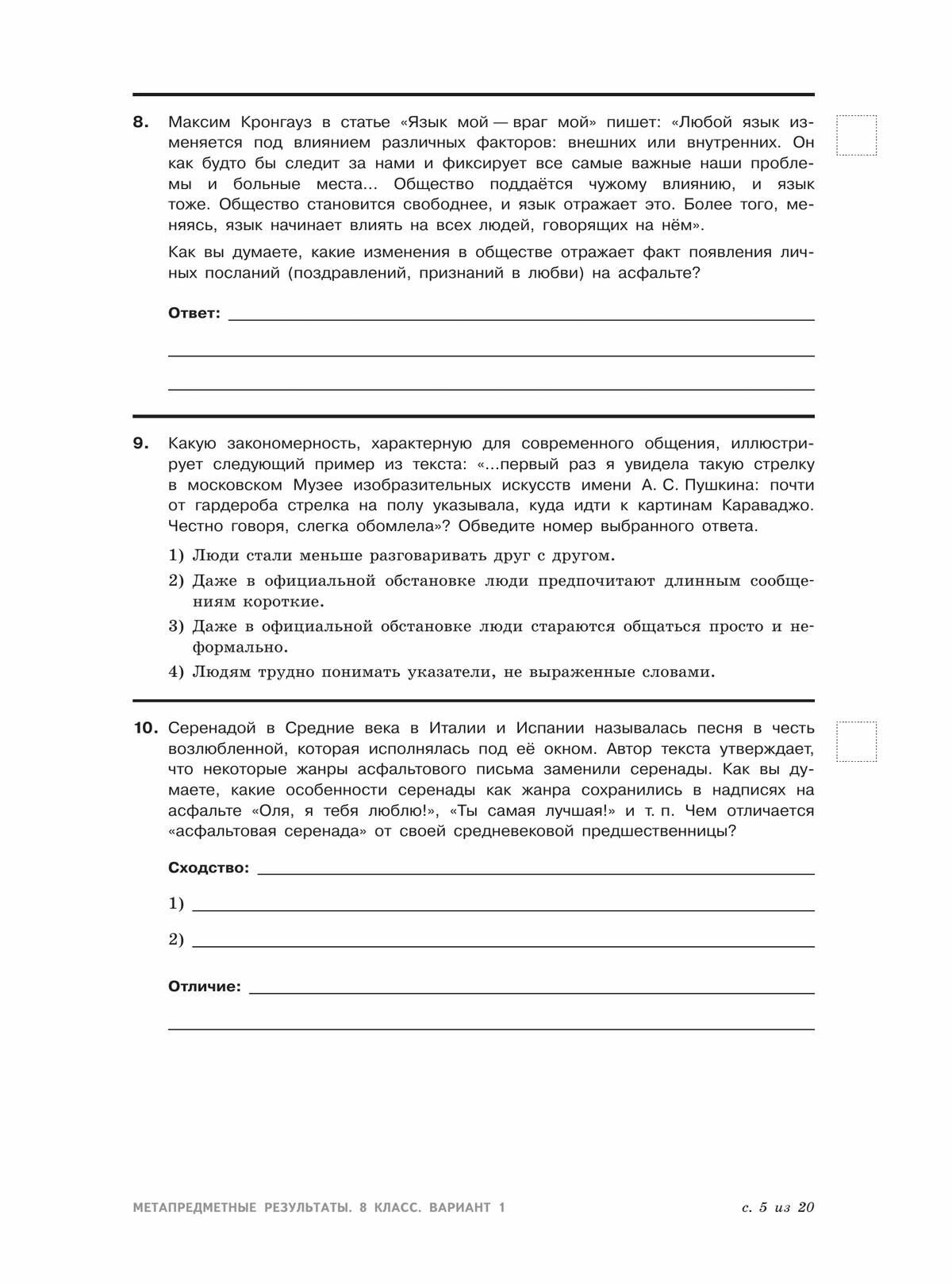 8. Максим Кронгауз в статье «Язык мой — враг мой» пишет: «Любой язык изменяется под влиянием различных факторов: внешних или внутренних. Он как будто бы следит за нами и фиксирует все самые важные наши проблемы и больные места... Общество поддаётся чужому влиянию, и язык тоже. Общество становится свободнее, и язык отражает это. Более того, меняясь, язык начинает влиять на всех людей, говорящих на нём».

Как вы думаете, какие изменения в обществе отражает факт появления личных посланий (поздравлений, признаний в любви) на асфальте?

Ответ:

9. Какую закономерность, характерную для современного общения, иллюстрирует следующий пример из текста: «...первый раз я увидела такую стрелку в московском Музее изобразительных искусств имени А. С. Пушкина: почти от гардероба стрелка на полу указывала, куда идти к картинам Караваджо. Честно говоря, слегка обомлела»? Обведите номер выбранного ответа.

1) Люди стали меньше разговаривать друг с другом.

2) Даже в официальной обстановке люди предпочитают длинным сообщениям короткие.

3) Даже в официальной обстановке люди стараются общаться просто и неформально.

4) Людям трудно понимать указатели, не выраженные словами.

10. Серенадой в Средние века в Италии и Испании называлась песня в честь возлюбленной, которая исполнялась под её окном. Автор текста утверждает, что некоторые жанры асфальтового письма заменили серенады. Как вы думаете, какие особенности серенады как жанра сохранились в надписях на асфальте «Оля, я тебя люблю!», «Ты самая лучшая!» и т. п. Чем отличается «асфальтовая серенада» от своей средневековой предшественницы?

Сходство:

1)

2)

Отличие:

МЕТАПРЕДМЕТНЫЕ РЕЗУЛЬТАТЫ. 8 КЛАСС. ВАРИАНТ 1

с. 5 из 20